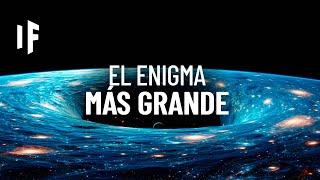 IF

EL ENIGMA
MÁS GRANDE